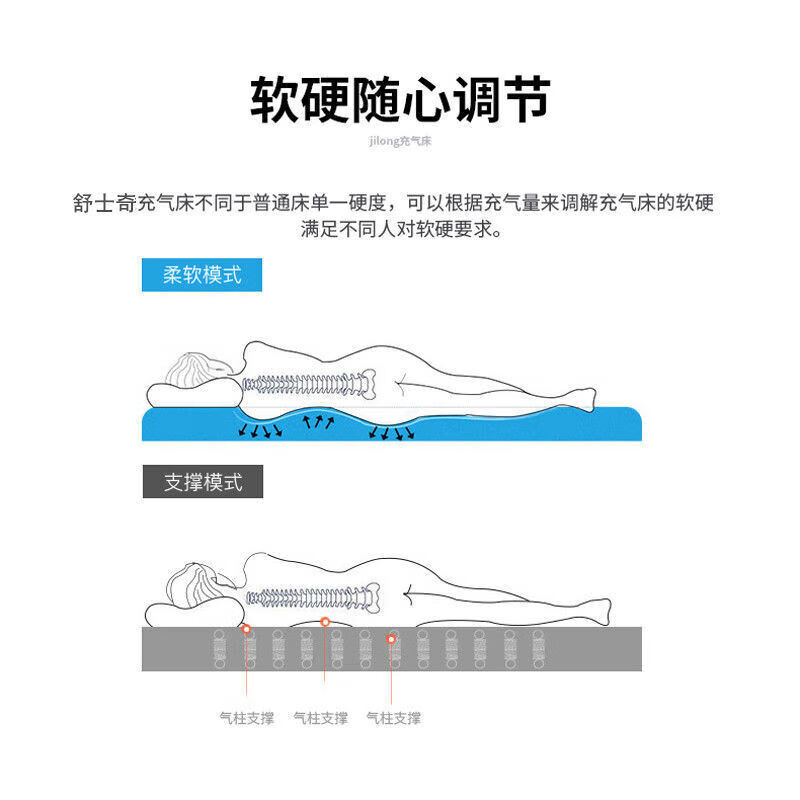 软硬随心调节

jilong充气床

舒士奇充气床不同于普通床单一硬度，可以根据充气量来调解充气床的软硬满足不同人对软硬要求。

柔软模式

支撑模式

气柱支撑 气柱支撑 气柱支撑